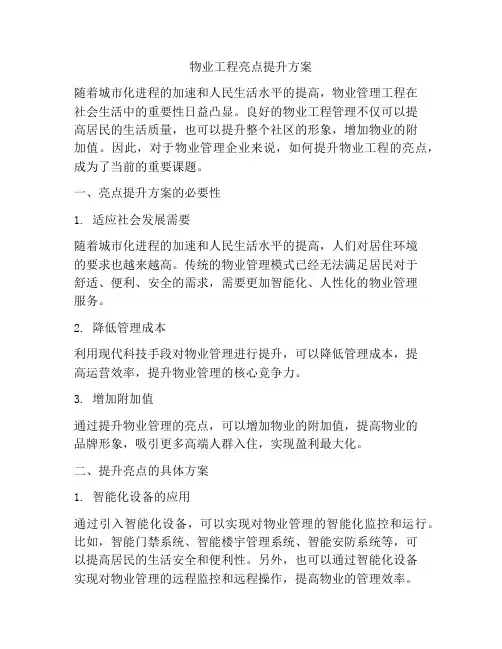 物业工程亮点提升方案

随着城市化进程的加速和人民生活水平的提高，物业管理工程在社会生活中的重要性日益凸显。良好的物业工程管理不仅可以提高居民的生活质量，也可以提升整个社区的形象，增加物业的附加值。因此，对于物业管理企业来说，如何提升物业工程的亮点，成为了当前的重要课题。

一、亮点提升方案的必要性

1. 适应社会发展需要

随着城市化进程的加速和人民生活水平的提高，人们对居住环境的要求也越来越高。传统的物业管理模式已经无法满足居民对于舒适、便利、安全的需求，需要更加智能化、人性化的物业管理服务。

2. 降低管理成本

利用现代科技手段对物业管理进行提升，可以降低管理成本，提高运营效率，提升物业管理的核心竞争力。

3. 增加附加值

通过提升物业管理的亮点，可以增加物业的附加值，提高物业的品牌形象，吸引更多高端人群入住，实现盈利最大化。

二、提升亮点的具体方案

1. 智能化设备的应用

通过引入智能化设备，可以实现对物业管理的智能化监控和运行。比如，智能门禁系统、智能楼宇管理系统、智能安防系统等，可以提高居民的生活安全和便利性。另外，也可以通过智能化设备实现对物业管理的远程监控和远程操作，提高物业的管理效率。